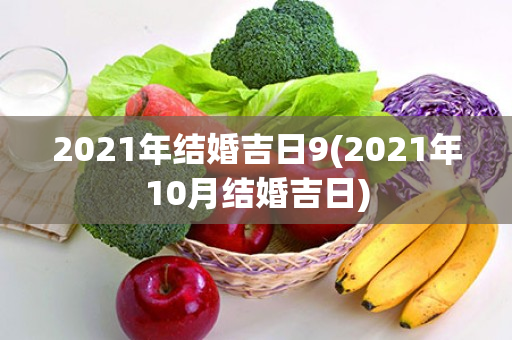 2021年结婚吉日9(2021年10月结婚吉日)